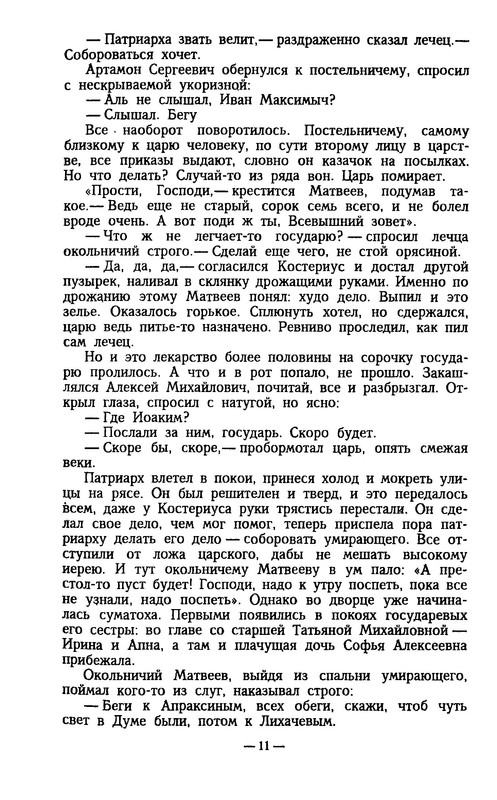 — Патриарха звать велит,— раздраженно сказал лечец.— Собороваться хочет.

Артамон Сергеевич обернулся к постельничему, спросил с нескрываемой укоризной:

— Аль не слышал, Иван Максимыч?

— Слышал. Бегу

Все наоборот поворотилось. Постельничему, самому близкому к царю человеку, по сути второму лицу в царстве, все приказы выдают, словно он казачок на посылках. Но что делать? Случай-то из ряда вон. Царь помирает.

«Прости, Господи,— крестится Матвеев, подумав такое.— Ведь еще не старый, сорок семь всего, и не болел вроде очень. А вот поди ж ты, Всевышний зовет».

— Что ж не легчает-то государю? — спросил лечца окольничий строго.— Сделай еще чего, не стой орясиной.

— Да, да, да,— согласился Костериус и достал другой пузырек, наливал в склянку дрожащими руками. Именно по дрожанию этому Матвеев понял: худо дело. Выпил и это зелье. Оказалось горькое. Сплюнуть хотел, но сдержался, царю ведь питье-то назначено. Ревниво проследил, как пил сам лечец.

Но и это лекарство более половины на сорочку государю пролилось. А что и в рот попало, не прошло. Закашлялся Алексей Михайлович, почитай, все и разбрызгал. Открыл глаза, спросил с натугой, но ясно:

— Где Иоаким?

— Послали за ним, государь. Скоро будет.

— Скоре бы, скоре,— пробормотал царь, опять смежая веки.

Патриарх влетел в покои, принеся холод и мокреть улицы на рясе. Он был решителен и тверд, и это передалось всем, даже у Костериуса руки трястись перестали. Он сделал свое дело, чем мог помог, теперь приспела пора патриарху делать его дело — соборовать умирающего. Все отступили от ложа царского, дабы не мешать высокому иерею. И тут окольничему Матвееву в ум пало: «А престол-то пуст будет! Господи, надо к утру поспеть, пока все не узнали, надо поспеть». Однако во дворце уже начиналась суматоха. Первыми появились в покоях государевых его сестры: во главе со старшей Татьяной Михайловной — Ирина и Анна, а там и плачущая дочь Софья Алексеевна прибежала.

Окольничий Матвеев, выйдя из спальни умирающего, поймал кого-то из слуг, наказывал строго:

— Беги к Апраксиным, всех обеги, скажи, чтоб чуть свет в Думе были, потом к Лихачевым.

— 11 —